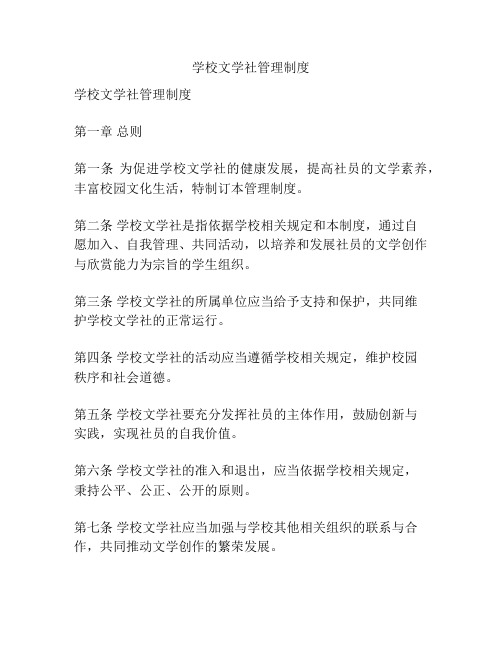 学校文学社管理制度

学校文学社管理制度

第一章 总则

第一条 为促进学校文学社的健康发展，提高社员的文学素养，丰富校园文化生活，特制订本管理制度。

第二条 学校文学社是指依据学校相关规定和本制度，通过自愿加入、自我管理、共同活动，以培养和发展社员的文学创作与欣赏能力为宗旨的学生组织。

第三条 学校文学社的所属单位应当给予支持和保护，共同维护学校文学社的正常运行。

第四条 学校文学社的活动应当遵循学校相关规定，维护校园秩序和社会道德。

第五条 学校文学社要充分发挥社员的主体作用，鼓励创新与实践，实现社员的自我价值。

第六条 学校文学社的准入和退出，应当依据学校相关规定，秉持公平、公正、公开的原则。

第七条 学校文学社应当加强与学校其他相关组织的联系与合作，共同推动文学创作的繁荣发展。